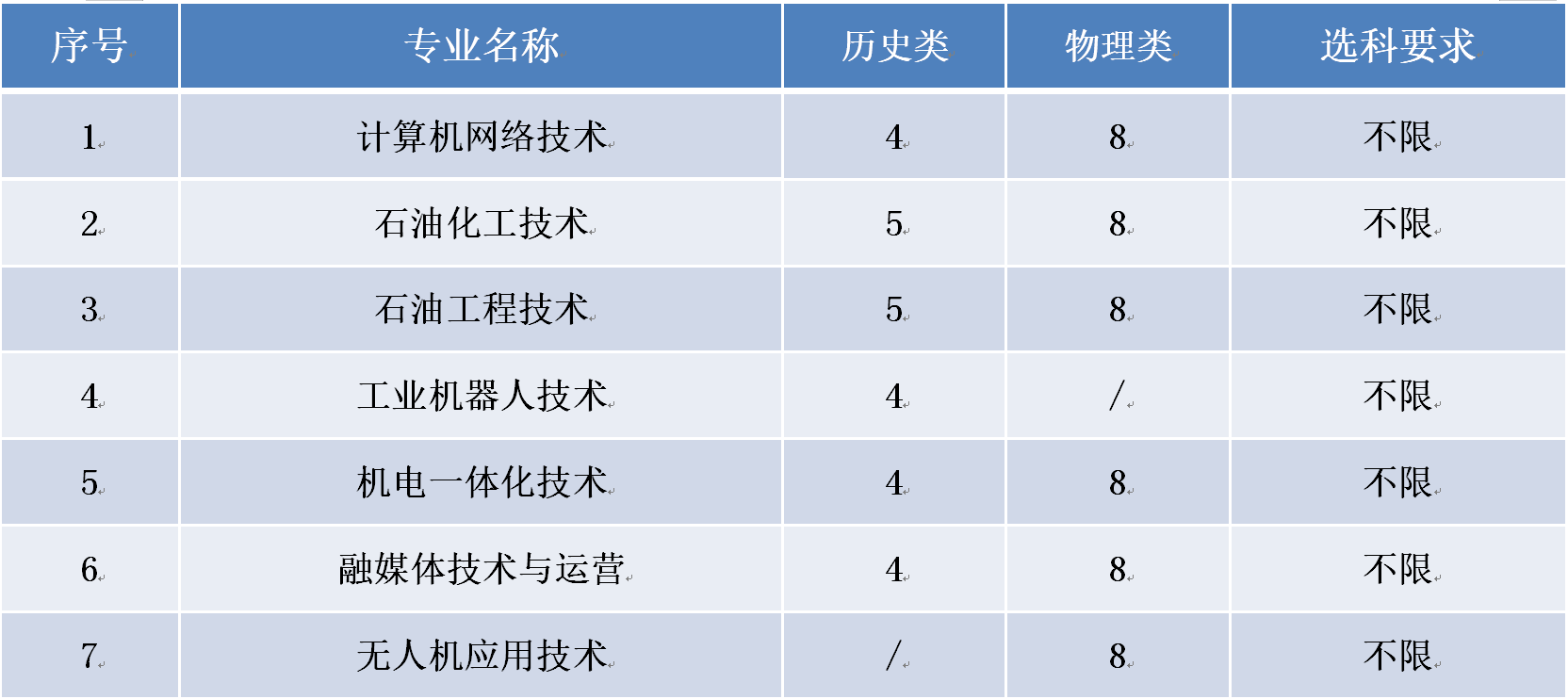 | 序号 | 专业名称 | 历史类 | 物理类 | 选科要求 |
|---|---|---|---|---|
| 1 | 计算机网络技术 | 4 | 8 | 不限 |
| 2 | 石油化工技术 | 5 | 8 | 不限 |
| 3 | 石油工程技术 | 5 | 8 | 不限 |
| 4 | 工业机器人技术 | 4 | / | 不限 |
| 5 | 机电一体化技术 | 4 | 8 | 不限 |
| 6 | 融媒体技术与运营 | 4 | 8 | 不限 |
| 7 | 无人机应用技术 | / | 8 | 不限 |